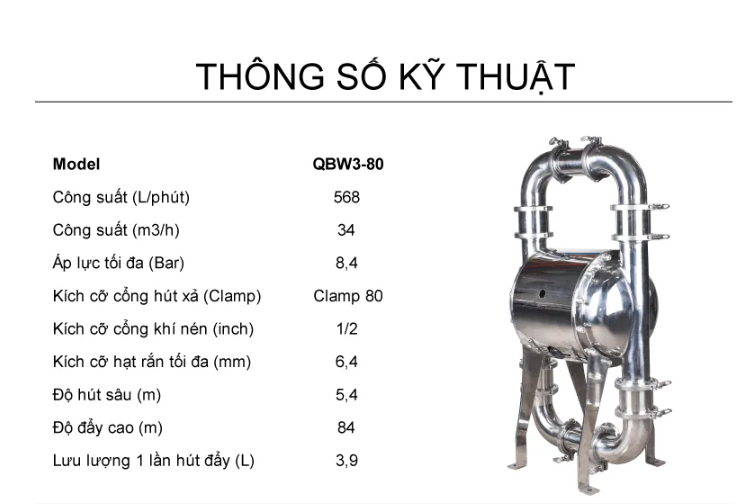 THÔNG SỐ KỸ THUẬT

| Model | QBW3-80 |
|---|---|
| Công suất (L/phút) | 568 |
| Công suất (m3/h) | 34 |
| Áp lực tối đa (Bar) | 8,4 |
| Kích cỡ cổng hút xả (Clamp) | Clamp 80 |
| Kích cỡ cổng khí nén (inch) | 1/2 |
| Kích cỡ hạt rắn tối đa (mm) | 6,4 |
| Độ hút sâu (m) | 5,4 |
| Độ đẩy cao (m) | 84 |
| Lưu lượng 1 lần hút đẩy (L) | 3,9 |